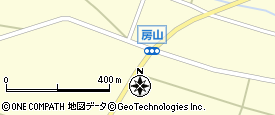 房山

N

0

400 m

©ONE COMPATH 地図データ©GeoTechnologies Inc.